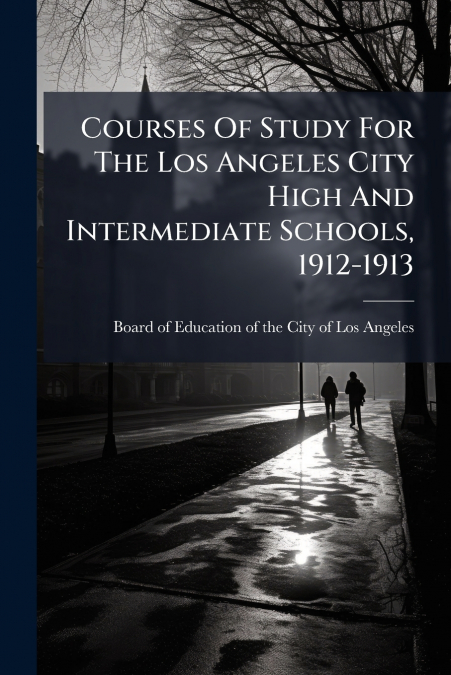 Courses Of Study For The Los Angeles City High And Intermediate Schools, 1912-1913

Board of Education of the City of Los Angeles